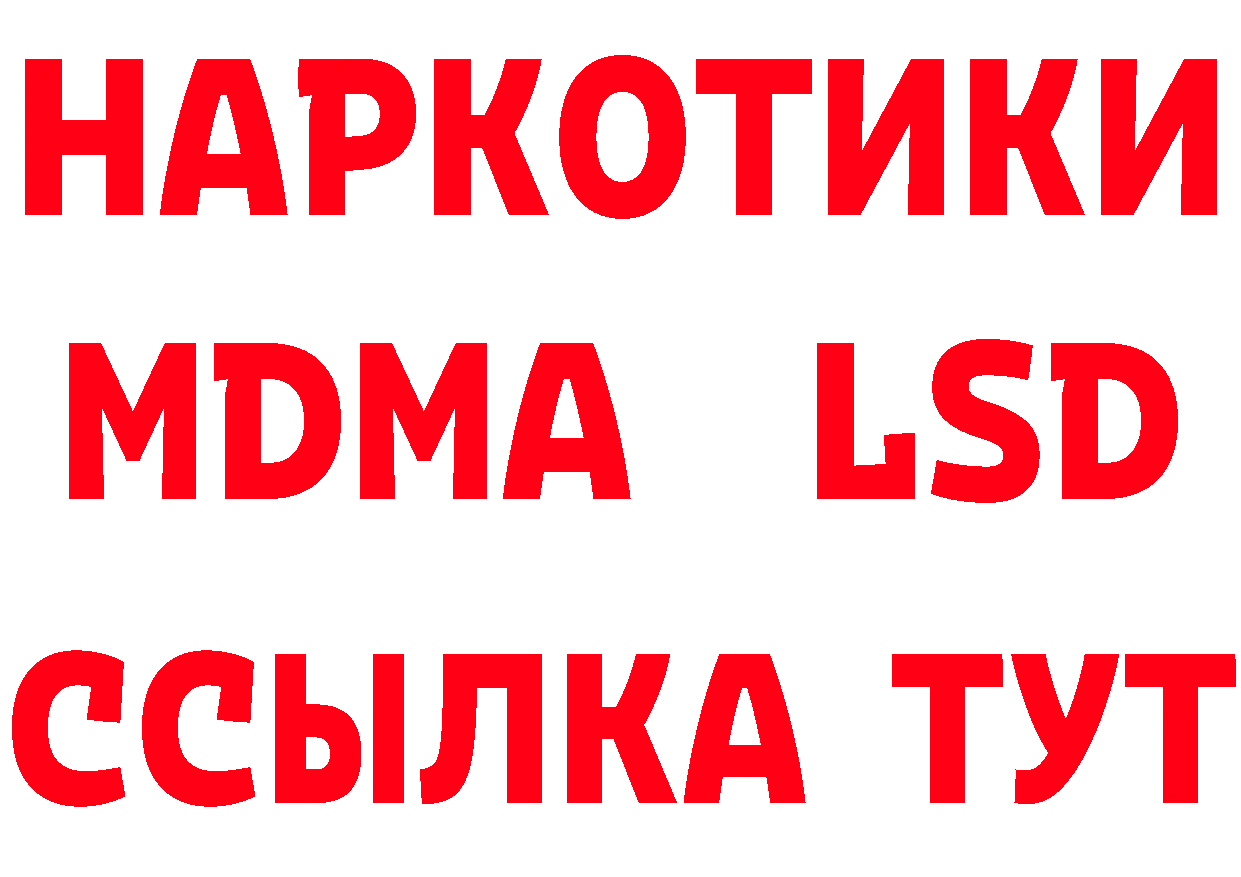 НАРКОТИКИ
MDMA LSD
ССЫЛКА ТУТ